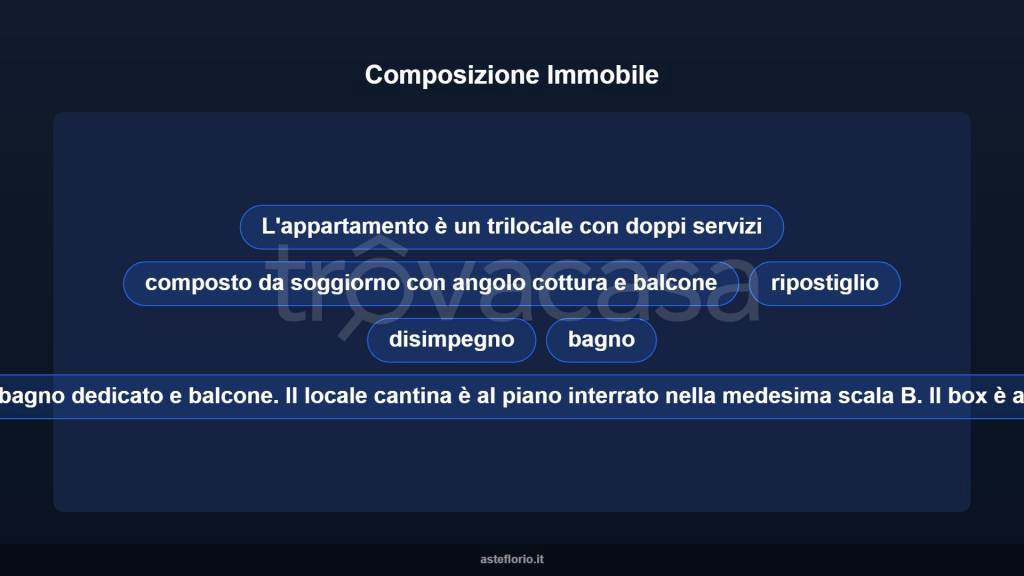 Composizione Immobile

L'appartamento è un trilocale con doppi servizi

composto da soggiorno con angolo cottura e balcone

ripostiglio

disimpegno

bagno

bagno dedicato e balcone. Il locale cantina è al piano interrato nella medesima scala B. Il box è a

trovacasa

asteflorio.it